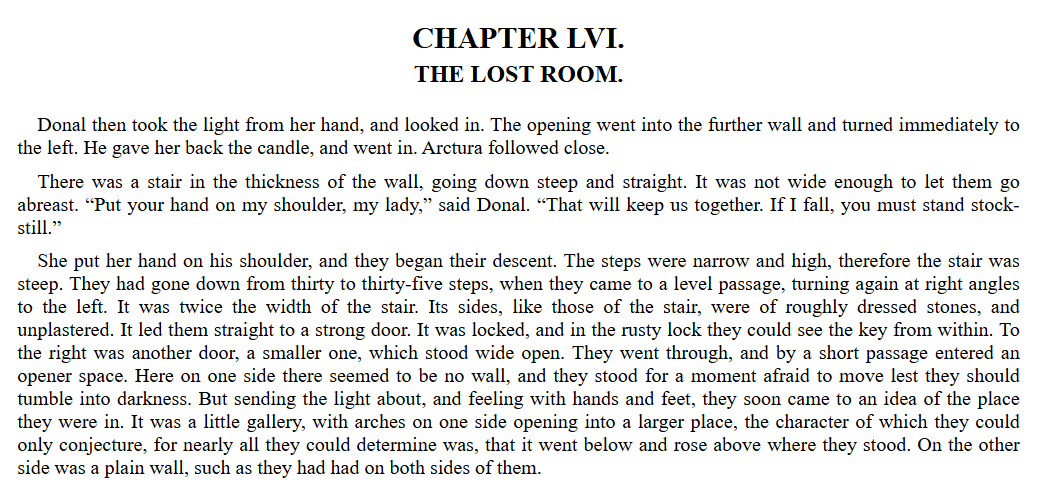 CHAPTER LVI.
THE LOST ROOM.

Donal then took the light from her hand, and looked in. The opening went into the further wall and turned immediately to the left. He gave her back the candle, and went in. Arctura followed close.

There was a stair in the thickness of the wall, going down steep and straight. It was not wide enough to let them go abreast. "Put your hand on my shoulder, my lady," said Donal. "That will keep us together. If I fall, you must stand stock-still."

She put her hand on his shoulder, and they began their descent. The steps were narrow and high, therefore the stair was steep. They had gone down from thirty to thirty-five steps, when they came to a level passage, turning again at right angles to the left. It was twice the width of the stair. Its sides, like those of the stair, were of roughly dressed stones, and unplastered. It led them straight to a strong door. It was locked, and in the rusty lock they could see the key from within. To the right was another door, a smaller one, which stood wide open. They went through, and by a short passage entered an opener space. Here on one side there seemed to be no wall, and they stood for a moment afraid to move lest they should tumble into darkness. But sending the light about, and feeling with hands and feet, they soon came to an idea of the place they were in. It was a little gallery, with arches on one side opening into a larger place, the character of which they could only conjecture, for nearly all they could determine was, that it went below and rose above where they stood. On the other side was a plain wall, such as they had had on both sides of them.